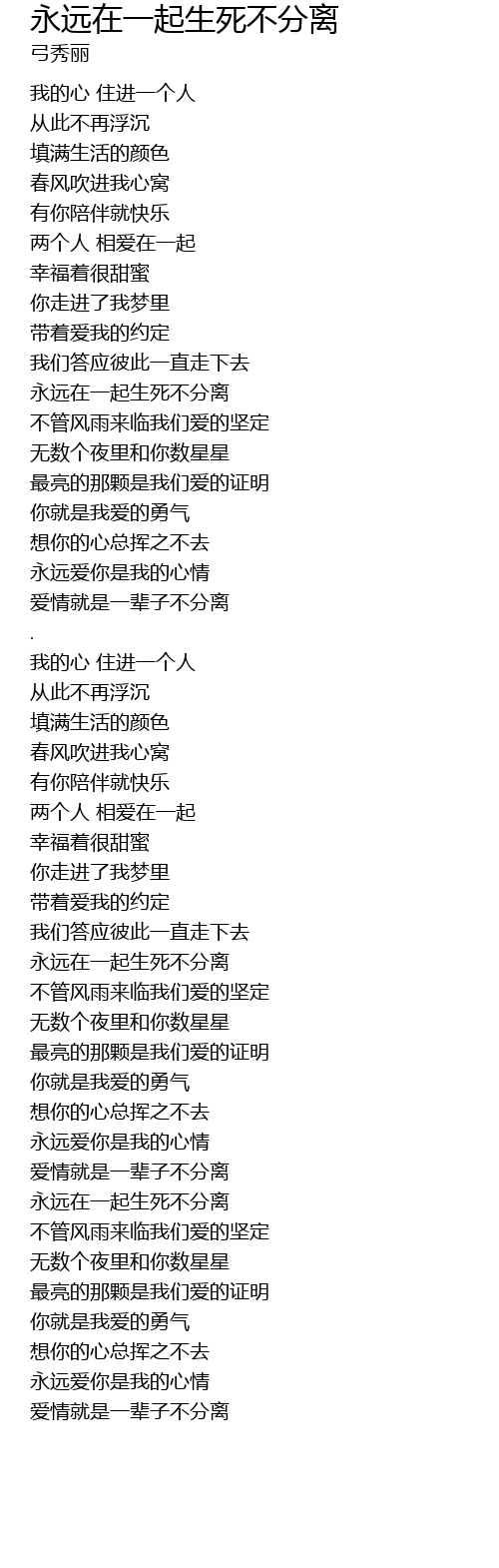 永远在一起生死不分离
弓秀丽

我的心 住进一个人
从此不再浮沉
填满生活的颜色
春风吹进我心窝
有你陪伴就快乐
两个人 相爱在一起
幸福着很甜蜜
你走进了我梦里
带着爱我的约定
我们答应彼此一直走下去
永远在一起生死不分离
不管风雨来临我们爱的坚定
无数个夜里和你数星星
最亮的那颗是我们爱的证明
你就是我爱的勇气
想你的心总挥之不去
永远爱你是我的心情
爱情就是一辈子不分离
.
我的心 住进一个人
从此不再浮沉
填满生活的颜色
春风吹进我心窝
有你陪伴就快乐
两个人 相爱在一起
幸福着很甜蜜
你走进了我梦里
带着爱我的约定
我们答应彼此一直走下去
永远在一起生死不分离
不管风雨来临我们爱的坚定
无数个夜里和你数星星
最亮的那颗是我们爱的证明
你就是我爱的勇气
想你的心总挥之不去
永远爱你是我的心情
爱情就是一辈子不分离
永远在一起生死不分离
不管风雨来临我们爱的坚定
无数个夜里和你数星星
最亮的那颗是我们爱的证明
你就是我爱的勇气
想你的心总挥之不去
永远爱你是我的心情
爱情就是一辈子不分离